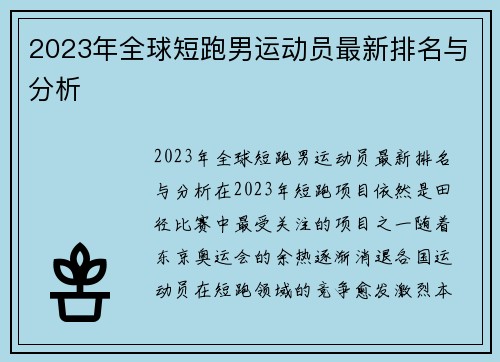 2023年全球短跑男运动员最新排名与分析

2023年全球短跑男运动员最新排名与分析在2023年短跑项目依然是田径比赛中最受关注的项目之一随着东京奥运会的余热逐渐消退各国运动员在短跑领域的竞争愈发激烈本